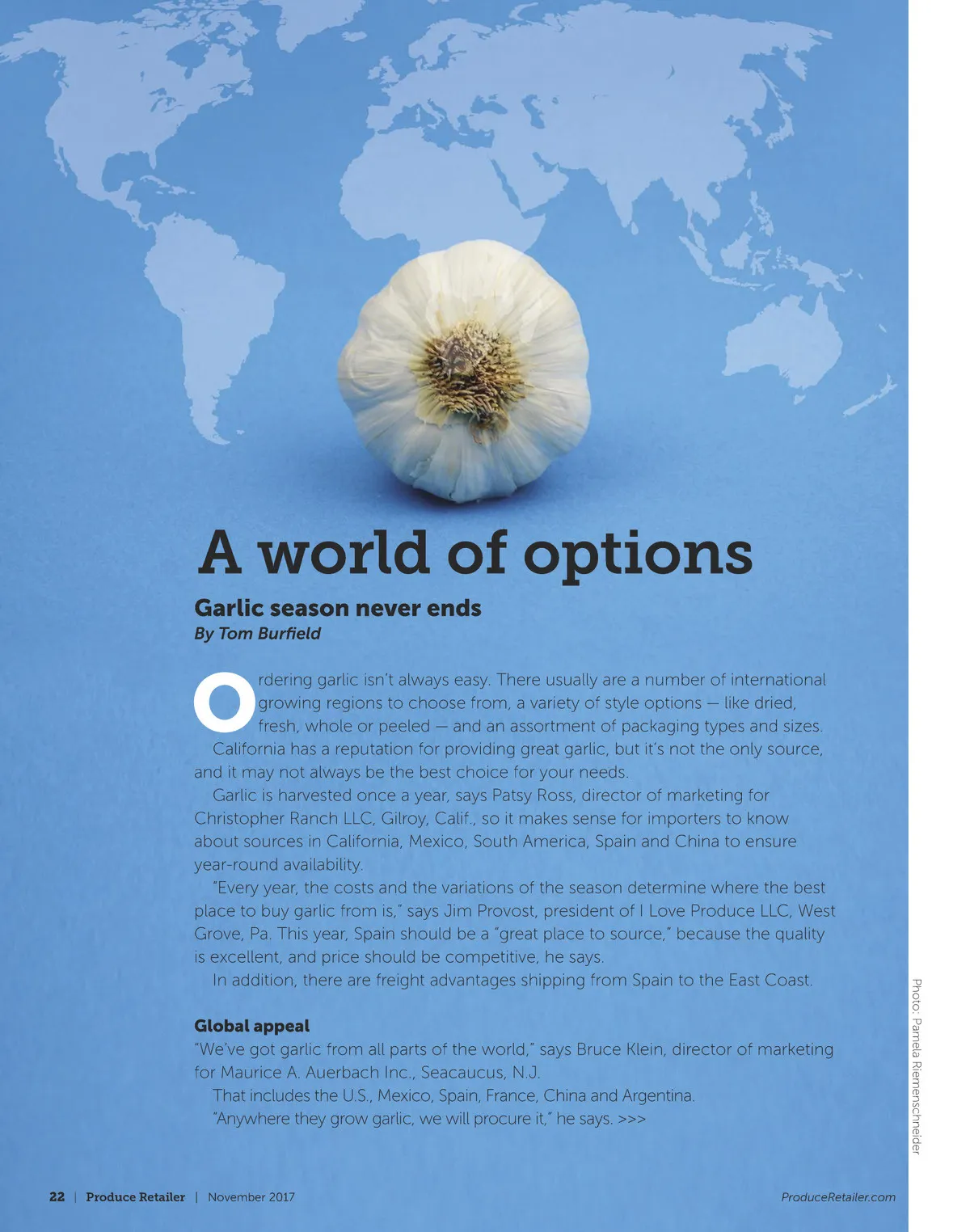 A world of options

Garlic season never ends

By Tom Burfield

Ordering garlic isn't always easy. There usually are a number of international growing regions to choose from, a variety of style options — like dried, fresh, whole or peeled — and an assortment of packaging types and sizes.

California has a reputation for providing great garlic, but it's not the only source, and it may not always be the best choice for your needs.

Garlic is harvested once a year, says Patsy Ross, director of marketing for Christopher Ranch LLC, Gilroy, Calif., so it makes sense for importers to know about sources in California, Mexico, South America, Spain and China to ensure year-round availability.

"Every year, the costs and the variations of the season determine where the best place to buy garlic from is," says Jim Provost, president of I Love Produce LLC, West Grove, Pa. This year, Spain should be a "great place to source," because the quality is excellent, and price should be competitive, he says.

In addition, there are freight advantages shipping from Spain to the East Coast.

Global appeal

"We've got garlic from all parts of the world," says Bruce Klein, director of marketing for Maurice A. Auerbach Inc., Seacaucus, N.J.

That includes the U.S., Mexico, Spain, France, China and Argentina.

"Anywhere they grow garlic, we will procure it," he says. >>>

Photo: Pamela Riemenschneider

22 | Produce Retailer | November 2017

ProduceRetailer.com